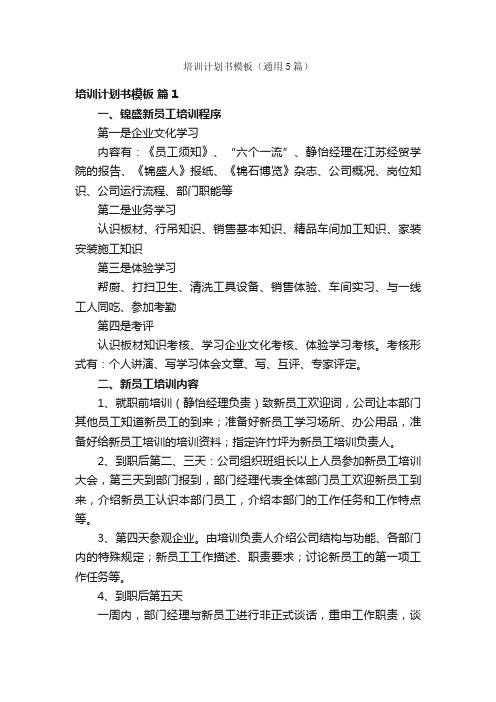 培训计划书模板（通用5篇）

培训计划书模板 篇1

一、锦盛新员工培训程序

第一是企业文化学习

内容有：《员工须知》、“六个一流”、静怡经理在江苏经贸学院的报告、《锦盛人》报纸、《锦石博览》杂志、公司概况、岗位知识、公司运行流程、部门职能等

第二是业务学习

认识板材、行吊知识、销售基本知识、精品车间加工知识、家装安装施工知识

第三是体验学习

帮厨、打扫卫生、清洗工具设备、销售体验、车间实习、与一线工人同吃、参加考勤

第四是考评

认识板材知识考核、学习企业文化考核、体验学习考核。考核形式有：个人讲演、写学习体会文章、写、互评、专家评定。

二、新员工培训内容

1、就职前培训（静怡经理负责）致新员工欢迎词，公司让本部门其他员工知道新员工的到来；准备好新员工学习场所、办公用品，准备好给新员工培训的培训资料；指定许竹坪为新员工培训负责人。

2、到职后第二、三天：公司组织班组长以上人员参加新员工培训大会，第三天到部门报到，部门经理代表全体部门员工欢迎新员工到来，介绍新员工认识本部门员工，介绍本部门的工作任务和工作特点等。

3、第四天参观企业。由培训负责人介绍公司结构与功能、各部门内的特殊规定；新员工工作描述、职责要求；讨论新员工的第一项工作任务等。

4、到职后第五天

一周内，部门经理与新员工进行非正式谈话，重申工作职责，谈